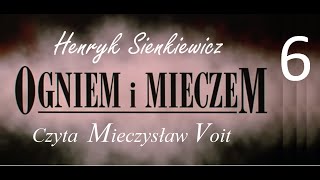 Henryk Sienkiewicz

6

OGNIEM i MIECZEM

Czyta Mieczysław Voit